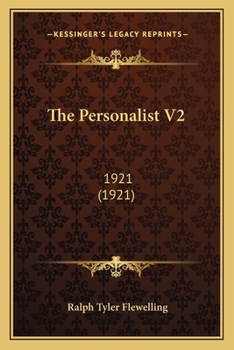 —KESSINGER'S LEGACY REPRINTS—

The Personalist V2

1921
(1921)

Ralph Tyler Flewelling